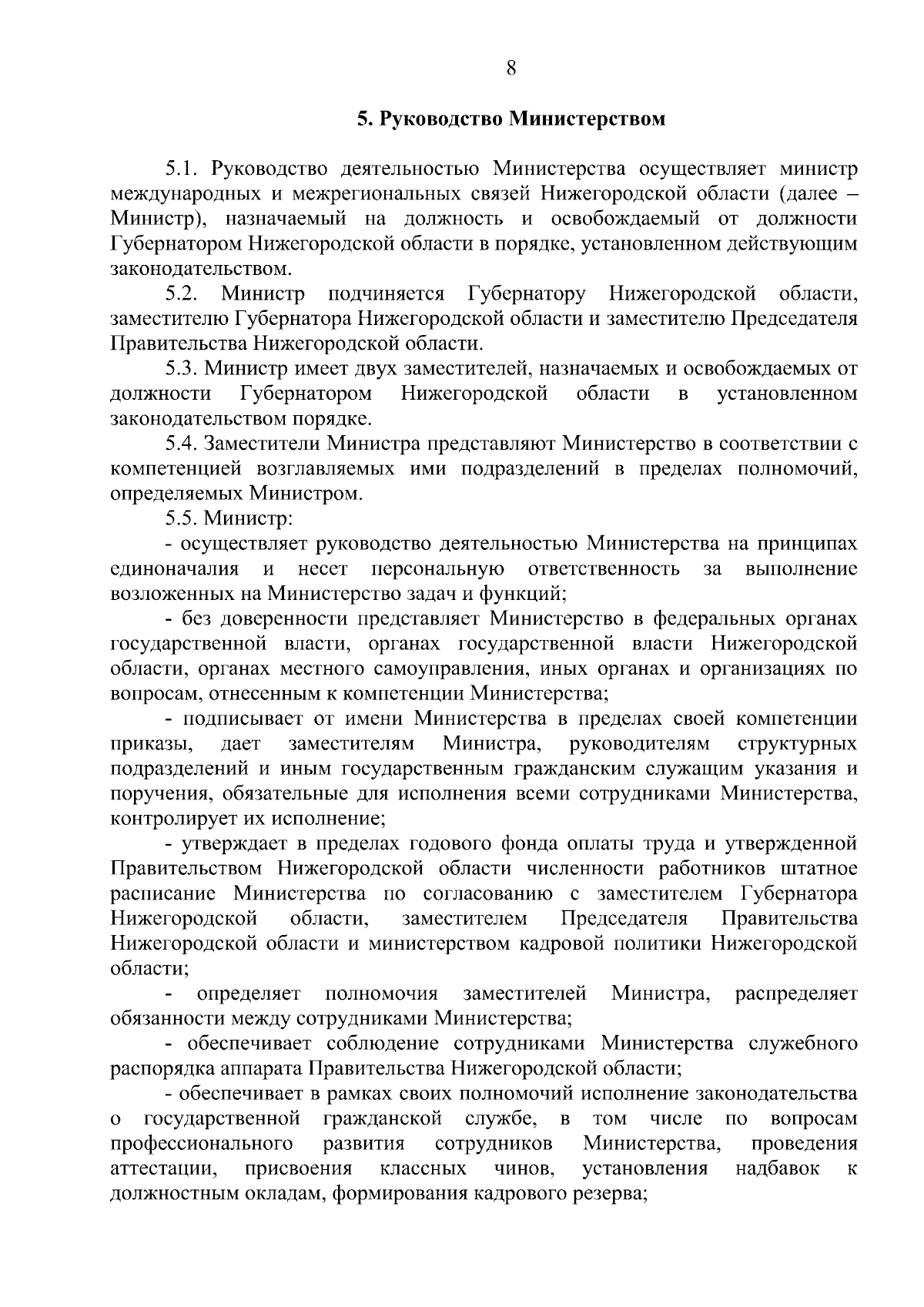 8

5. Руководство Министерством

5.1. Руководство деятельностью Министерства осуществляет министр международных и межрегиональных связей Нижегородской области (далее – Министр), назначаемый на должность и освобождаемый от должности Губернатором Нижегородской области в порядке, установленном действующим законодательством.

5.2. Министр подчиняется Губернатору Нижегородской области, заместителю Губернатора Нижегородской области и заместителю Председателя Правительства Нижегородской области.

5.3. Министр имеет двух заместителей, назначаемых и освобождаемых от должности Губернатором Нижегородской области в установленном законодательством порядке.

5.4. Заместители Министра представляют Министерство в соответствии с компетенцией возглавляемых ими подразделений в пределах полномочий, определяемых Министром.

5.5. Министр:

- осуществляет руководство деятельностью Министерства на принципах единоначалия и несет персональную ответственность за выполнение возложенных на Министерство задач и функций;

- без доверенности представляет Министерство в федеральных органах государственной власти, органах государственной власти Нижегородской области, органах местного самоуправления, иных органах и организациях по вопросам, отнесенным к компетенции Министерства;

- подписывает от имени Министерства в пределах своей компетенции приказы, дает заместителям Министра, руководителям структурных подразделений и иным государственным гражданским служащим указания и поручения, обязательные для исполнения всеми сотрудниками Министерства, контролирует их исполнение;

- утверждает в пределах годового фонда оплаты труда и утвержденной Правительством Нижегородской области численности работников штатное расписание Министерства по согласованию с заместителем Губернатора Нижегородской области, заместителем Председателя Правительства Нижегородской области и министерством кадровой политики Нижегородской области;

- определяет полномочия заместителей Министра, распределяет обязанности между сотрудниками Министерства;

- обеспечивает соблюдение сотрудниками Министерства служебного распорядка аппарата Правительства Нижегородской области;

- обеспечивает в рамках своих полномочий исполнение законодательства о государственной гражданской службе, в том числе по вопросам профессионального развития сотрудников Министерства, проведения аттестации, присвоения классных чинов, установления надбавок к должностным окладам, формирования кадрового резерва;